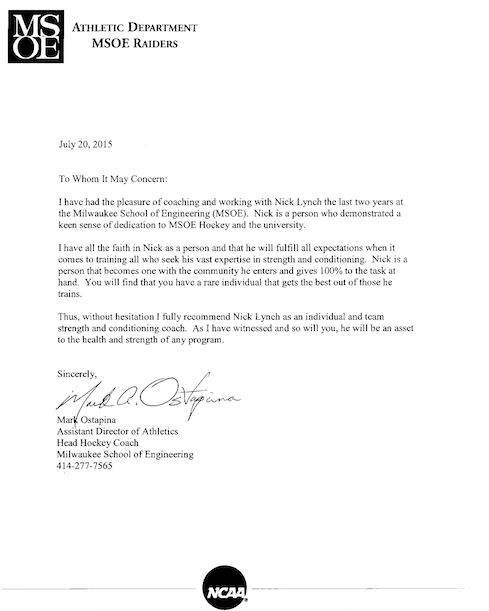 MSOE

ATHLETIC DEPARTMENT
MSOE RAIDERS

July 20, 2015

To Whom It May Concern:

I have had the pleasure of coaching and working with Nick Lynch the last two years at the Milwaukee School of Engineering (MSOE). Nick is a person who demonstrated a keen sense of dedication to MSOE Hockey and the university.

I have all the faith in Nick as a person and that he will fulfill all expectations when it comes to training all who seek his vast expertise in strength and conditioning. Nick is a person that becomes one with the community he enters and gives 100% to the task at hand. You will find that you have a rare individual that gets the best out of those he trains.

Thus, without hesitation I fully recommend Nick Lynch as an individual and team strength and conditioning coach. As I have witnessed and so will you, he will be an asset to the health and strength of any program.

Sincerely,

Mark A. Ostapina

Mark Ostapina
Assistant Director of Athletics
Head Hockey Coach
Milwaukee School of Engineering
414-277-7565

NCAA